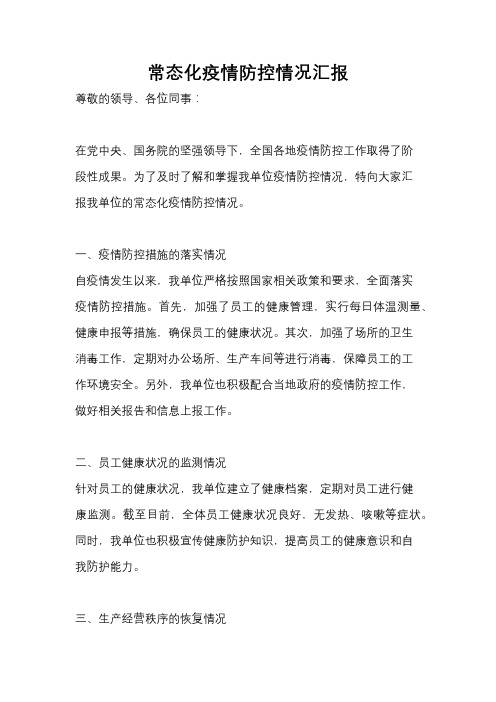 常态化疫情防控情况汇报

尊敬的领导、各位同事：

在党中央、国务院的坚强领导下，全国各地疫情防控工作取得了阶段性成果。为了及时了解和掌握我单位疫情防控情况，特向大家汇报我单位的常态化疫情防控情况。

一、疫情防控措施的落实情况

自疫情发生以来，我单位严格按照国家相关政策和要求，全面落实疫情防控措施。首先，加强了员工的健康管理，实行每日体温测量、健康申报等措施，确保员工的健康状况。其次，加强了场所的卫生消毒工作，定期对办公场所、生产车间等进行消毒，保障员工的工作环境安全。另外，我单位也积极配合当地政府的疫情防控工作，做好相关报告和信息上报工作。

二、员工健康状况的监测情况

针对员工的健康状况，我单位建立了健康档案，定期对员工进行健康监测。截至目前，全体员工健康状况良好，无发热、咳嗽等症状。同时，我单位也积极宣传健康防护知识，提高员工的健康意识和自我防护能力。

三、生产经营秩序的恢复情况